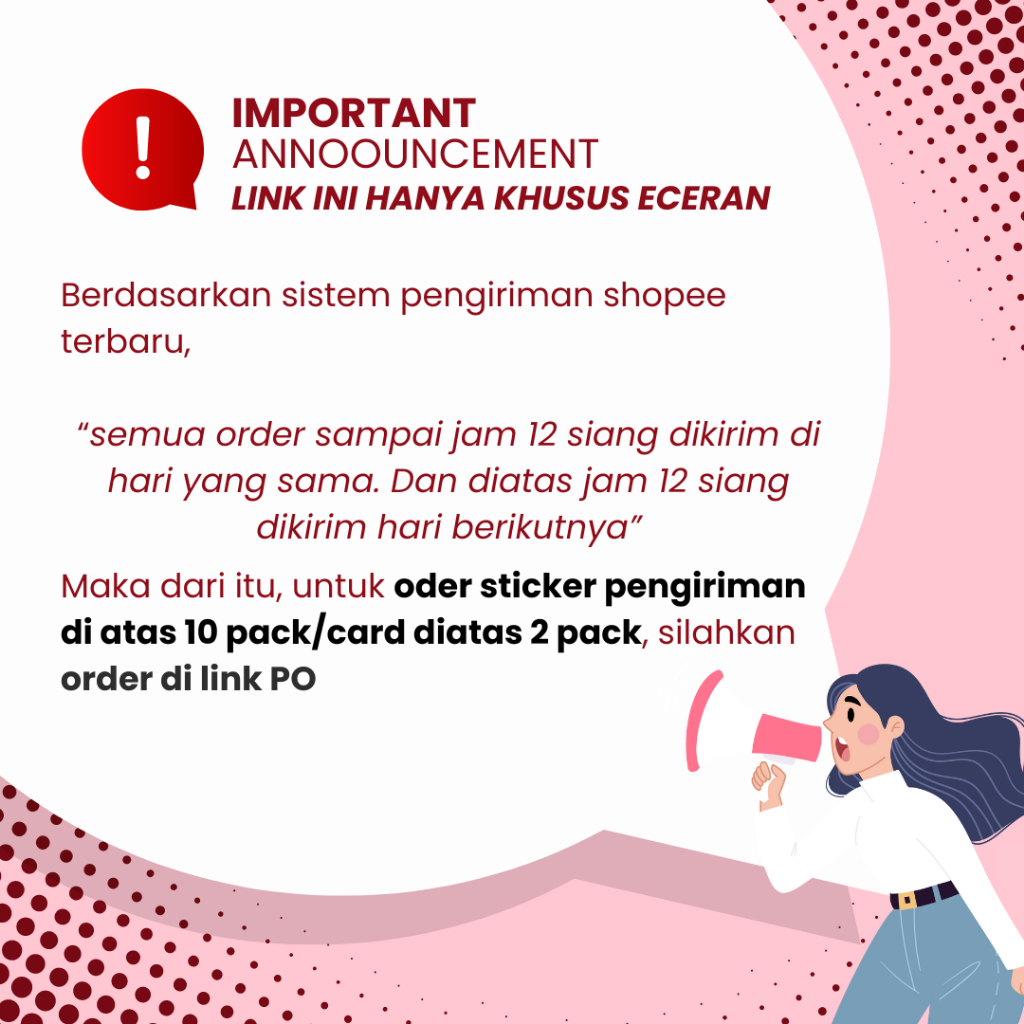 IMPORTANT
ANNOOUNCEMENT
LINK INI HANYA KHUSUS ECERAN

Berdasarkan sistem pengiriman shopee terbaru,

"semua order sampai jam 12 siang dikirim di hari yang sama. Dan diatas jam 12 siang dikirim hari berikutnya"

Maka dari itu, untuk oder sticker pengiriman di atas 10 pack/card diatas 2 pack, silahkan order di link PO